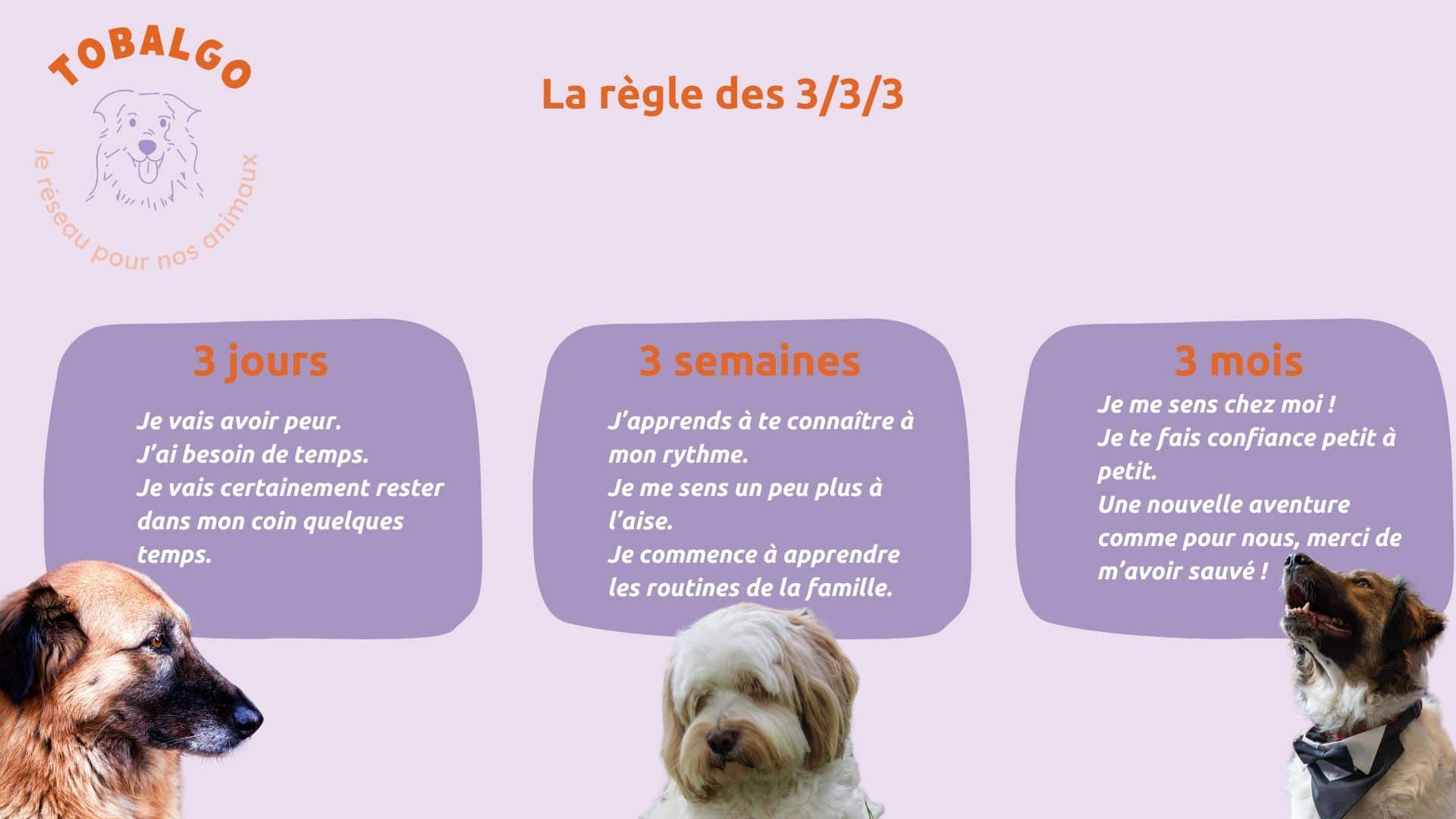 TOBALGO
le réseau pour nos animaux

La règle des 3/3/3

3 jours

Je vais avoir peur.
J'ai besoin de temps.
Je vais certainement rester dans mon coin quelques temps.

3 semaines

J'apprends à te connaître à mon rythme.
Je me sens un peu plus à l'aise.
Je commence à apprendre les routines de la famille.

3 mois

Je me sens chez moi !
Je te fais confiance petit à petit.
Une nouvelle aventure comme pour nous, merci de m'avoir sauvé !